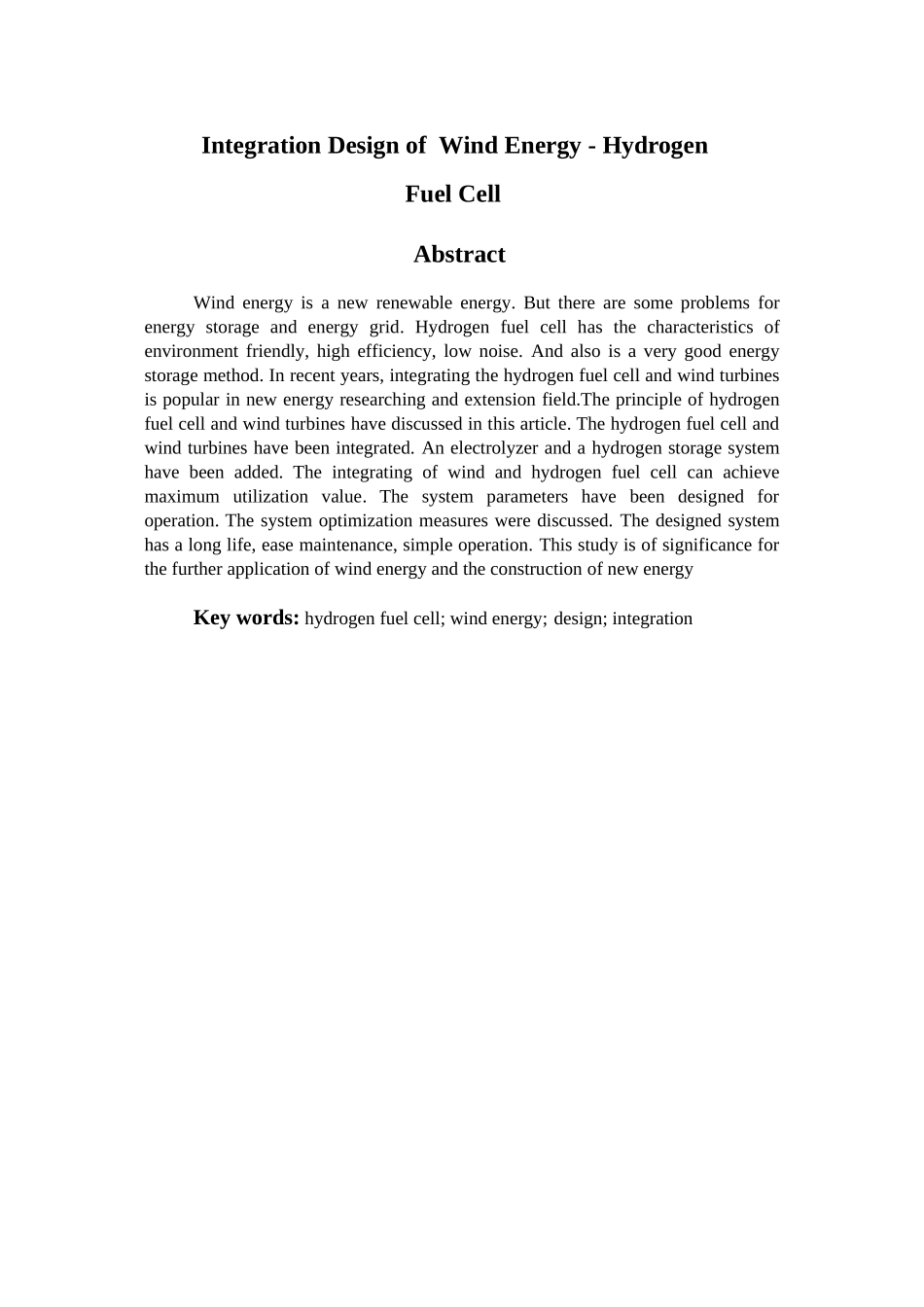 Integration Design of Wind Energy - Hydrogen Fuel Cell

Abstract

Wind energy is a new renewable energy. But there are some problems for energy storage and energy grid. Hydrogen fuel cell has the characteristics of environment friendly, high efficiency, low noise. And also is a very good energy storage method. In recent years, integrating the hydrogen fuel cell and wind turbines is popular in new energy researching and extension field.The principle of hydrogen fuel cell and wind turbines have discussed in this article. The hydrogen fuel cell and wind turbines have been integrated. An electrolyzer and a hydrogen storage system have been added. The integrating of wind and hydrogen fuel cell can achieve maximum utilization value. The system parameters have been designed for operation. The system optimization measures were discussed. The designed system has a long life, ease maintenance, simple operation. This study is of significance for the further application of wind energy and the construction of new energy

Key words: hydrogen fuel cell; wind energy; design; integration